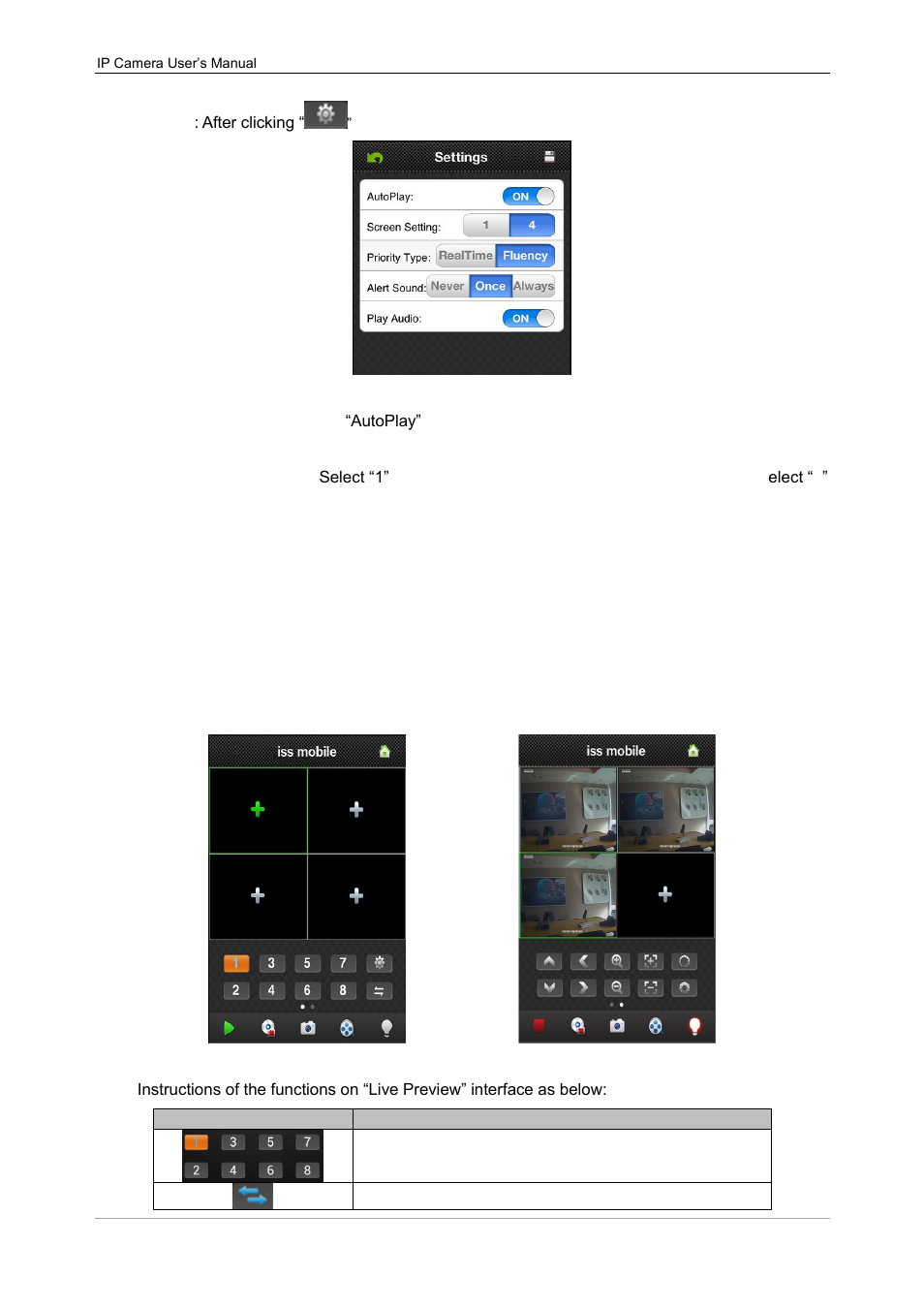 IP Camera User's Manual

: After clicking " "

Settings

AutoPlay: ON

Screen Setting: 1 4

Priority Type: RealTime Fluency

Alert Sound: Never Once Always

Play Audio: ON

"AutoPlay"

Select "1" elect " "

iss mobile

1 3 5 7
2 4 6 8

iss mobile

Instructions of the functions on "Live Preview" interface as below:

| | |
|---|---|
| 1 3 5 7 2 4 6 8 | |
| | |